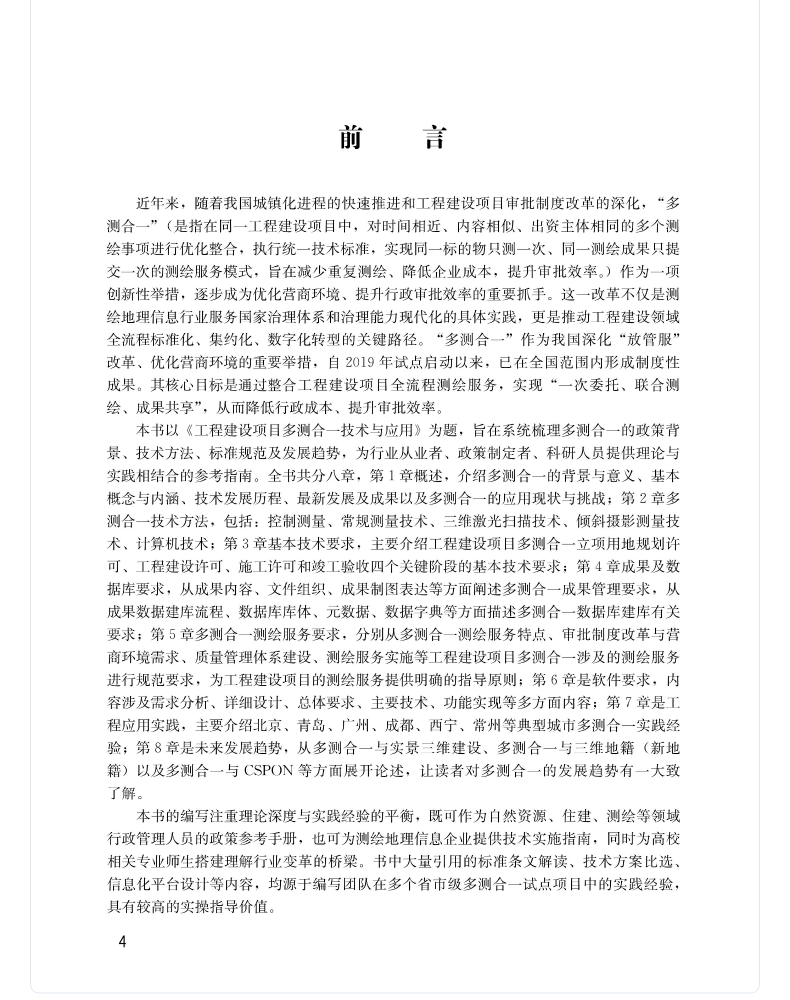 前　言

近年来，随着我国城镇化进程的快速推进和工程建设项目审批制度改革的深化，“多测合一”（是指在同一工程建设项目中，对时间相近、内容相似、出资主体相同的多个测绘事项进行优化整合，执行统一技术标准，实现同一标的物只测一次、同一测绘成果只提交一次的测绘服务模式，旨在减少重复测绘、降低企业成本，提升审批效率。）作为一项创新性举措，逐步成为优化营商环境、提升行政审批效率的重要抓手。这一改革不仅是测绘地理信息行业服务国家治理体系和治理能力现代化的具体实践，更是推动工程建设领域全流程标准化、集约化、数字化转型的关键路径。“多测合一”作为我国深化“放管服”改革、优化营商环境的重要举措，自 2019 年试点启动以来，已在全国范围内形成制度性成果。其核心目标是通过整合工程建设项目全流程测绘服务，实现“一次委托、联合测绘、成果共享”，从而降低行政成本、提升审批效率。

本书以《工程建设项目多测合一技术与应用》为题，旨在系统梳理多测合一的政策背景、技术方法、标准规范及发展趋势，为行业从业者、政策制定者、科研人员提供理论与实践相结合的参考指南。全书共分八章，第 1 章概述，介绍多测合一的背景与意义、基本概念与内涵、技术发展历程、最新发展及成果以及多测合一的应用现状与挑战；第 2 章多测合一技术方法，包括：控制测量、常规测量技术、三维激光扫描技术、倾斜摄影测量技术、计算机技术；第 3 章基本技术要求，主要介绍工程建设项目多测合一立项用地规划许可、工程建设许可、施工许可和竣工验收四个关键阶段的基本技术要求；第 4 章成果及数据库要求，从成果内容、文件组织、成果制图表达等方面阐述多测合一成果管理要求，从成果数据建库流程、数据库库体、元数据、数据字典等方面描述多测合一数据库建库有关要求；第 5 章多测合一测绘服务要求，分别从多测合一测绘服务特点、审批制度改革与营商环境需求、质量管理体系建设、测绘服务实施等工程建设项目多测合一涉及的测绘服务进行规范要求，为工程建设项目的测绘服务提供明确的指导原则；第 6 章是软件要求，内容涉及需求分析、详细设计、总体要求、主要技术、功能实现等多方面内容；第 7 章是工程应用实践，主要介绍北京、青岛、广州、成都、西宁、常州等典型城市多测合一实践经验；第 8 章是未来发展趋势，从多测合一与实景三维建设、多测合一与三维地籍（新地籍）以及多测合一与 CSPON 等方面展开论述，让读者对多测合一的发展趋势有一大致了解。

本书的编写注重理论深度与实践经验的平衡，既可作为自然资源、住建、测绘等领域行政管理人员的政策参考手册，也可为测绘地理信息企业提供技术实施指南，同时为高校相关专业师生搭建理解行业变革的桥梁。书中大量引用的标准条文解读、技术方案比选、信息化平台设计等内容，均源于编写团队在多个省市级多测合一试点项目中的实践经验，具有较高的实操指导价值。

4